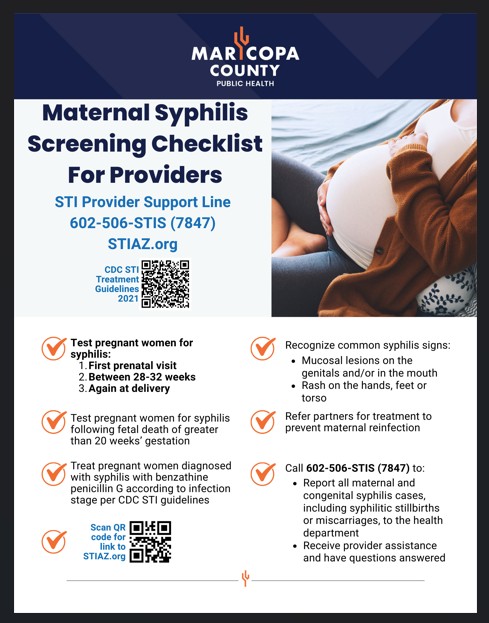 MARICOPA COUNTY
PUBLIC HEALTH

Maternal Syphilis Screening Checklist For Providers

STI Provider Support Line
602-506-STIS (7847)
STIAZ.org

CDC STI Treatment Guidelines 2021

Test pregnant women for syphilis:
1. First prenatal visit
2. Between 28-32 weeks
3. Again at delivery

Test pregnant women for syphilis following fetal death of greater than 20 weeks' gestation

Treat pregnant women diagnosed with syphilis with benzathine penicillin G according to infection stage per CDC STI guidelines

Scan QR code for link to STIAZ.org

Recognize common syphilis signs:
• Mucosal lesions on the genitals and/or in the mouth
• Rash on the hands, feet or torso

Refer partners for treatment to prevent maternal reinfection

Call 602-506-STIS (7847) to:
• Report all maternal and congenital syphilis cases, including syphilitic stillbirths or miscarriages, to the health department
• Receive provider assistance and have questions answered